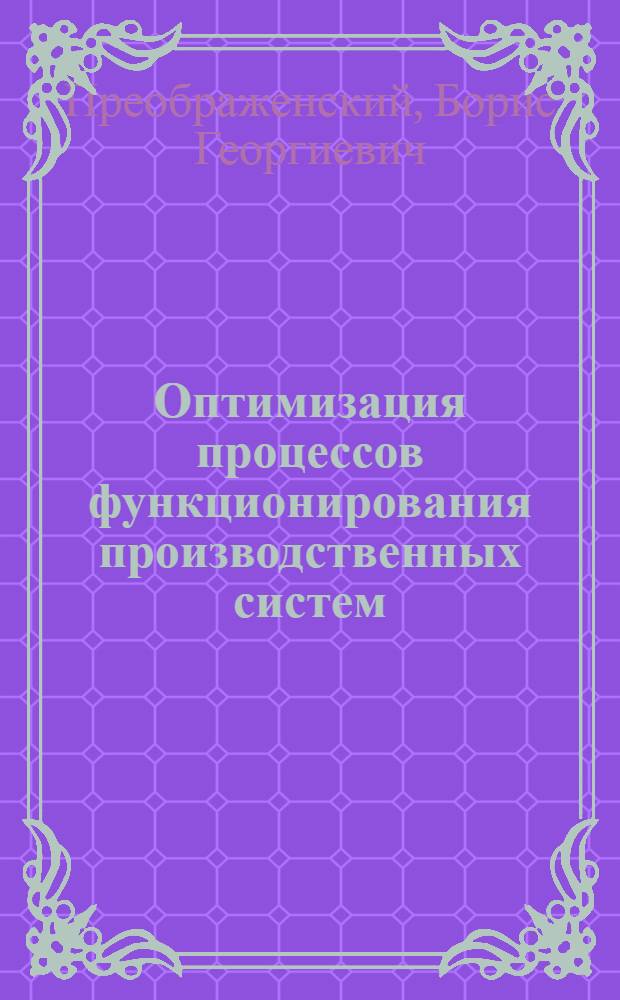 Преображенский, Борис Георгиевич

Оптимизация процессов функционирования производственных систем